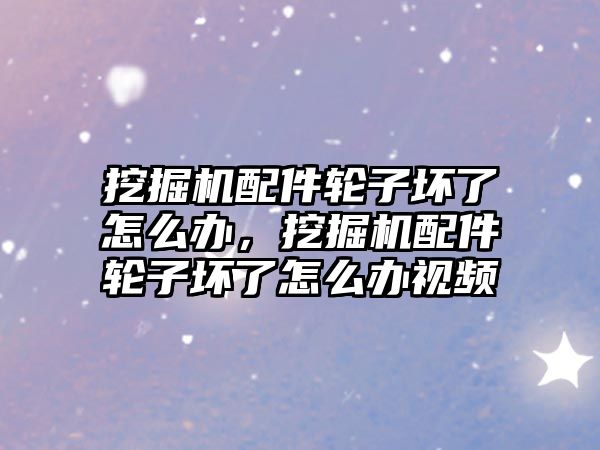 挖掘机配件轮子坏了怎么办，挖掘机配件轮子坏了怎么办视频